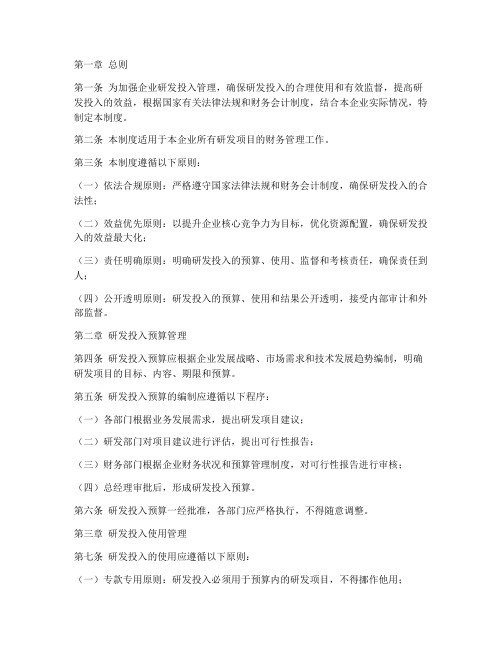 第一章 总则

第一条 为加强企业研发投入管理，确保研发投入的合理使用和有效监督，提高研发投入的效益，根据国家有关法律法规和财务会计制度，结合本企业实际情况，特制定本制度。

第二条 本制度适用于本企业所有研发项目的财务管理工作。

第三条 本制度遵循以下原则：

（一）依法合规原则：严格遵守国家法律法规和财务会计制度，确保研发投入的合法性；

（二）效益优先原则：以提升企业核心竞争力为目标，优化资源配置，确保研发投入的效益最大化；

（三）责任明确原则：明确研发投入的预算、使用、监督和考核责任，确保责任到人；

（四）公开透明原则：研发投入的预算、使用和结果公开透明，接受内部审计和外部监督。

第二章 研发投入预算管理

第四条 研发投入预算应根据企业发展战略、市场需求和技术发展趋势编制，明确研发项目的目标、内容、期限和预算。

第五条 研发投入预算的编制应遵循以下程序：

（一）各部门根据业务发展需求，提出研发项目建议；

（二）研发部门对项目建议进行评估，提出可行性报告；

（三）财务部门根据企业财务状况和预算管理制度，对可行性报告进行审核；

（四）总经理审批后，形成研发投入预算。

第六条 研发投入预算一经批准，各部门应严格执行，不得随意调整。

第三章 研发投入使用管理

第七条 研发投入的使用应遵循以下原则：

（一）专款专用原则：研发投入必须用于预算内的研发项目，不得挪作他用；